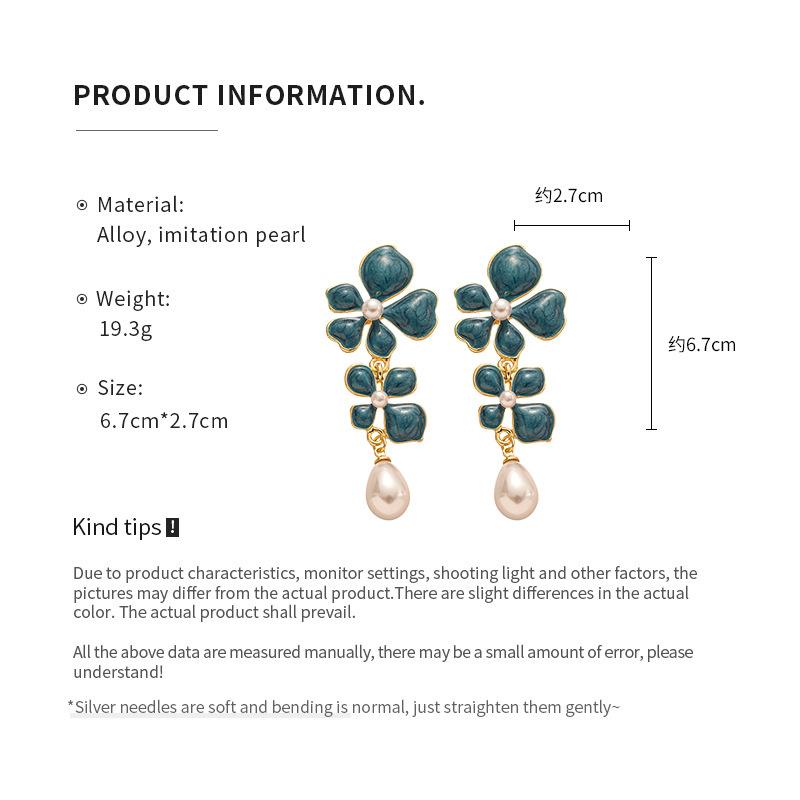 PRODUCT INFORMATION.

⊙ Material:
Alloy, imitation pearl

⊙ Weight:
19.3g

⊙ Size:
6.7cm*2.7cm

约2.7cm

约6.7cm

Kind tips !

Due to product characteristics, monitor settings, shooting light and other factors, the pictures may differ from the actual product.There are slight differences in the actual color. The actual product shall prevail.

All the above data are measured manually, there may be a small amount of error, please understand!

*Silver needles are soft and bending is normal, just straighten them gently~